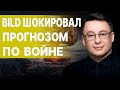 BILD ШОКИРОВАЛ ПРОГНОЗОМ ПО ВОЙНЕ